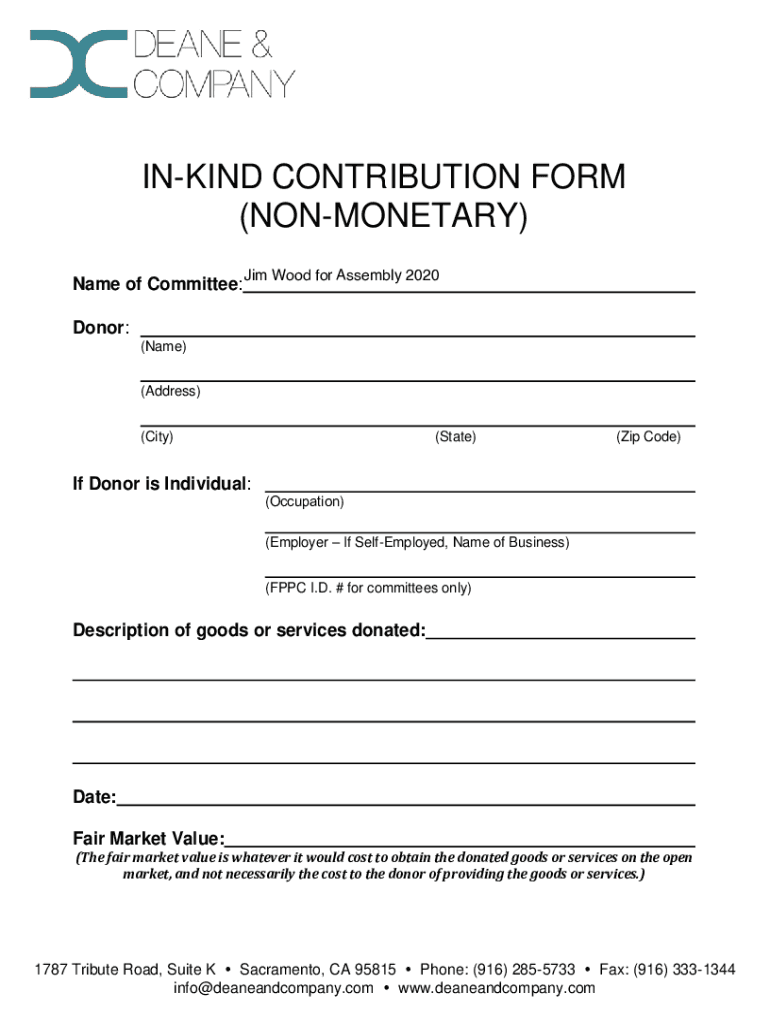 DEANE &
COMPANY

IN-KIND CONTRIBUTION FORM
(NON-MONETARY)

Name of Committee: Jim Wood for Assembly 2020

Donor:
(Name)

(Address)

(City) (State) (Zip Code)

If Donor is Individual:
(Occupation)

(Employer – If Self-Employed, Name of Business)

(FPPC I.D. # for committees only)

Description of goods or services donated:

Date:

Fair Market Value:
(The fair market value is whatever it would cost to obtain the donated goods or services on the open market, and not necessarily the cost to the donor of providing the goods or services.)

1787 Tribute Road, Suite K • Sacramento, CA 95815 • Phone: (916) 285-5733 • Fax: (916) 333-1344
info@deaneandcompany.com • www.deaneandcompany.com